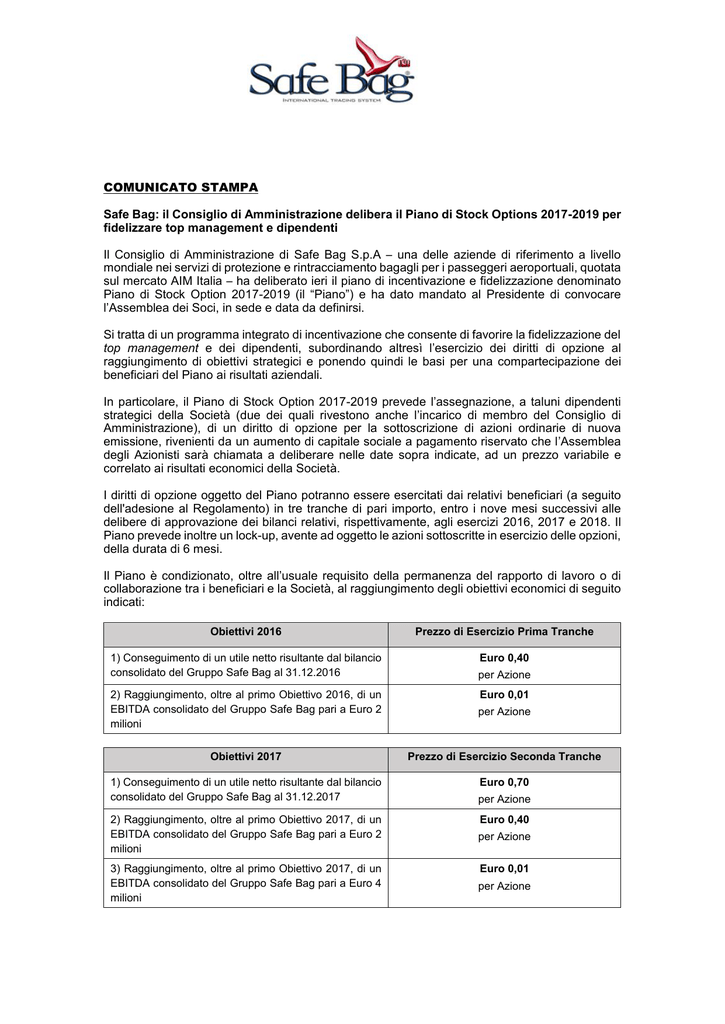 Safe Bag
INTERNATIONAL TRACING SYSTEM

COMUNICATO STAMPA

Safe Bag: il Consiglio di Amministrazione delibera il Piano di Stock Options 2017-2019 per fidelizzare top management e dipendenti

Il Consiglio di Amministrazione di Safe Bag S.p.A – una delle aziende di riferimento a livello mondiale nei servizi di protezione e rintracciamento bagagli per i passeggeri aeroportuali, quotata sul mercato AIM Italia – ha deliberato ieri il piano di incentivazione e fidelizzazione denominato Piano di Stock Option 2017-2019 (il "Piano") e ha dato mandato al Presidente di convocare l'Assemblea dei Soci, in sede e data da definirsi.

Si tratta di un programma integrato di incentivazione che consente di favorire la fidelizzazione del top management e dei dipendenti, subordinando altresì l'esercizio dei diritti di opzione al raggiungimento di obiettivi strategici e ponendo quindi le basi per una compartecipazione dei beneficiari del Piano ai risultati aziendali.

In particolare, il Piano di Stock Option 2017-2019 prevede l'assegnazione, a taluni dipendenti strategici della Società (due dei quali rivestono anche l'incarico di membro del Consiglio di Amministrazione), di un diritto di opzione per la sottoscrizione di azioni ordinarie di nuova emissione, rivenienti da un aumento di capitale sociale a pagamento riservato che l'Assemblea degli Azionisti sarà chiamata a deliberare nelle date sopra indicate, ad un prezzo variabile e correlato ai risultati economici della Società.

I diritti di opzione oggetto del Piano potranno essere esercitati dai relativi beneficiari (a seguito dell'adesione al Regolamento) in tre tranche di pari importo, entro i nove mesi successivi alle delibere di approvazione dei bilanci relativi, rispettivamente, agli esercizi 2016, 2017 e 2018. Il Piano prevede inoltre un lock-up, avente ad oggetto le azioni sottoscritte in esercizio delle opzioni, della durata di 6 mesi.

Il Piano è condizionato, oltre all'usuale requisito della permanenza del rapporto di lavoro o di collaborazione tra i beneficiari e la Società, al raggiungimento degli obiettivi economici di seguito indicati:

| Obiettivi 2016 | Prezzo di Esercizio Prima Tranche |
|---|---|
| 1) Conseguimento di un utile netto risultante dal bilancio consolidato del Gruppo Safe Bag al 31.12.2016 | Euro 0,40 per Azione |
| 2) Raggiungimento, oltre al primo Obiettivo 2016, di un EBITDA consolidato del Gruppo Safe Bag pari a Euro 2 milioni | Euro 0,01 per Azione |

| Obiettivi 2017 | Prezzo di Esercizio Seconda Tranche |
|---|---|
| 1) Conseguimento di un utile netto risultante dal bilancio consolidato del Gruppo Safe Bag al 31.12.2017 | Euro 0,70 per Azione |
| 2) Raggiungimento, oltre al primo Obiettivo 2017, di un EBITDA consolidato del Gruppo Safe Bag pari a Euro 2 milioni | Euro 0,40 per Azione |
| 3) Raggiungimento, oltre al primo Obiettivo 2017, di un EBITDA consolidato del Gruppo Safe Bag pari a Euro 4 milioni | Euro 0,01 per Azione |